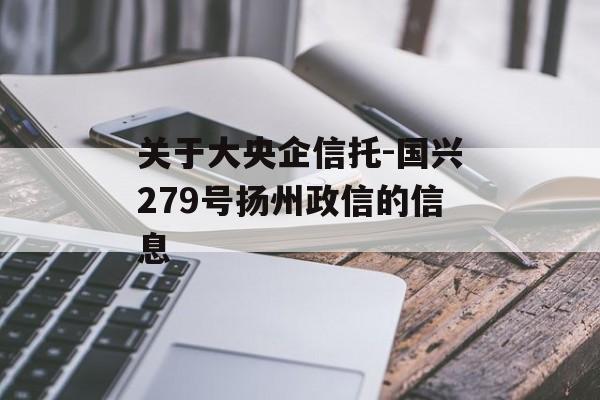 关于大央企信托-国兴279号扬州政信的信息